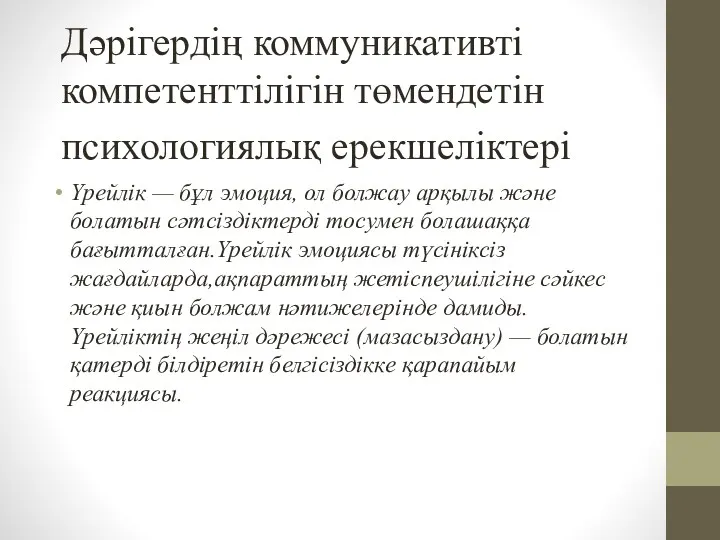 Дәрігердің коммуникативті компетенттілігін төмендетін психологиялық ерекшеліктері

• Үрейлік — бұл эмоция, ол болжау арқылы және болатын сәтсіздіктерді тосумен болашаққа бағытталған.Үрейлік эмоциясы түсініксіз жағдайларда,ақпараттың жетіспеушілігіне сәйкес және қиын болжам нәтижелерінде дамиды. Үрейліктің жеңіл дәрежесі (мазасыздану) — болатын қатерді білдіретін белгісіздікке қарапайым реакциясы.